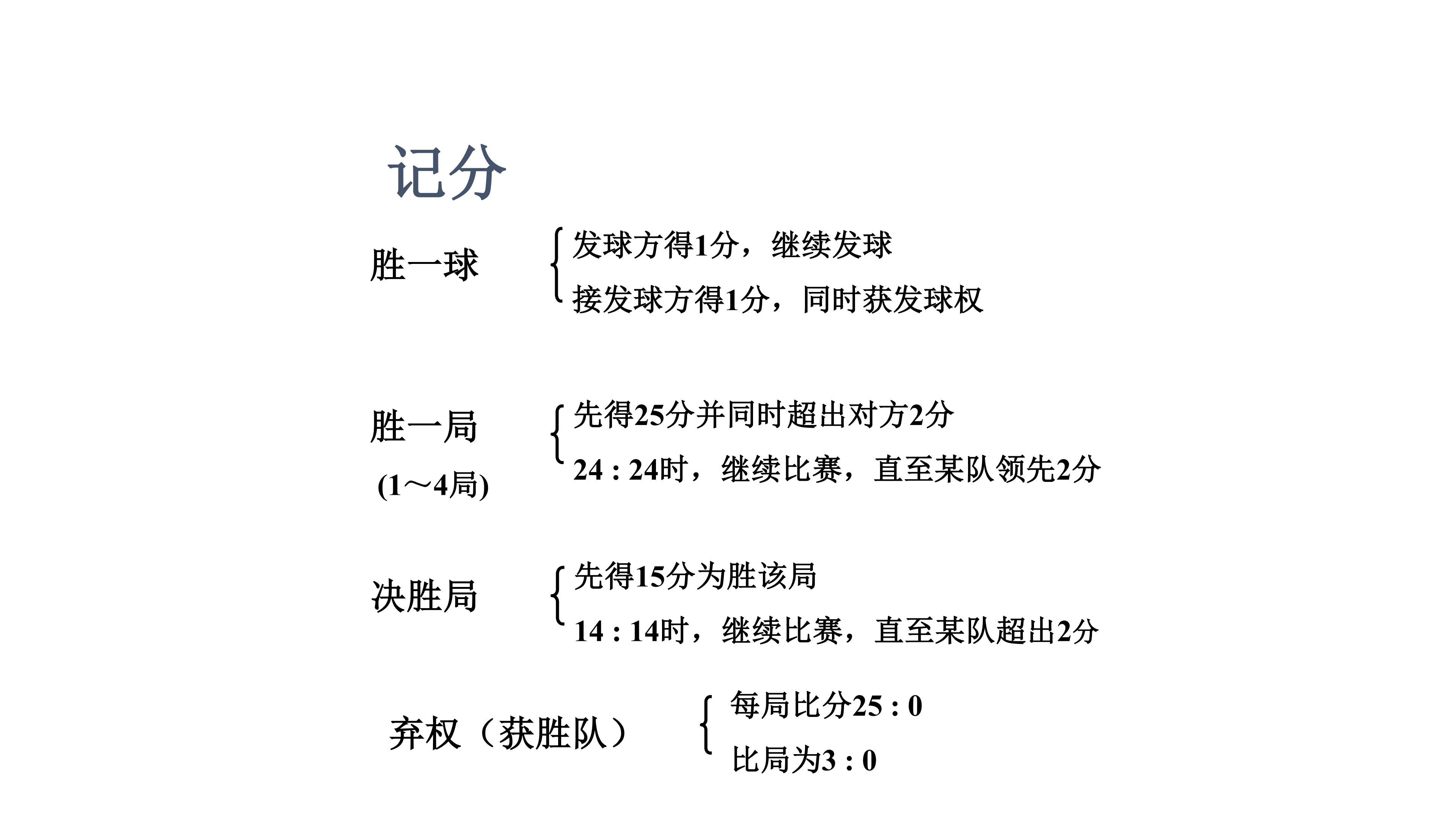 记分

胜一球

发球方得1分，继续发球

接发球方得1分，同时获发球权

胜一局

(1～4局)

先得25分并同时超出对方2分

24 : 24时，继续比赛，直至某队领先2分

决胜局

先得15分为胜该局

14 : 14时，继续比赛，直至某队超出2分

弃权（获胜队）

每局比分25 : 0

比局为3 : 0